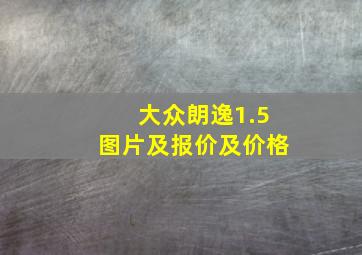 大众朗逸1.5
图片及报价及价格